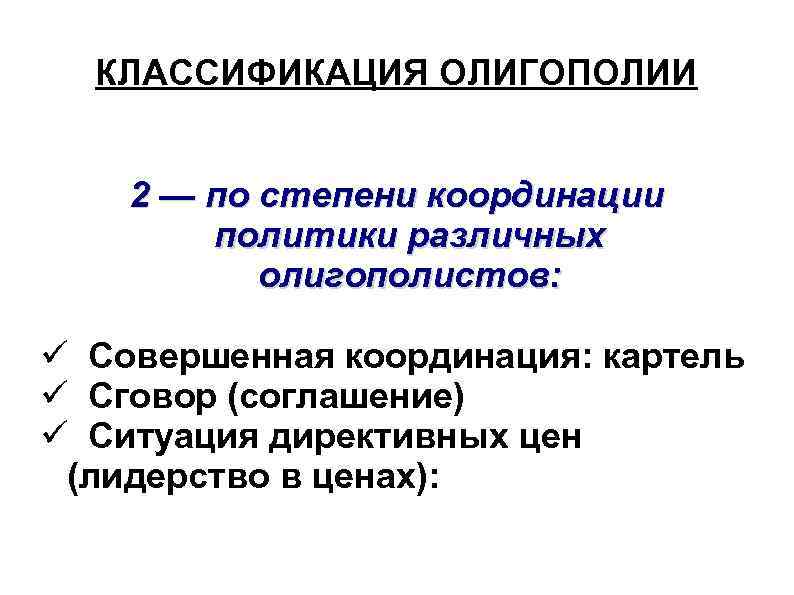 КЛАССИФИКАЦИЯ ОЛИГОПОЛИИ

2 — по степени координации политики различных олигополистов:

✓ Совершенная координация: картель
✓ Сговор (соглашение)
✓ Ситуация директивных цен (лидерство в ценах):